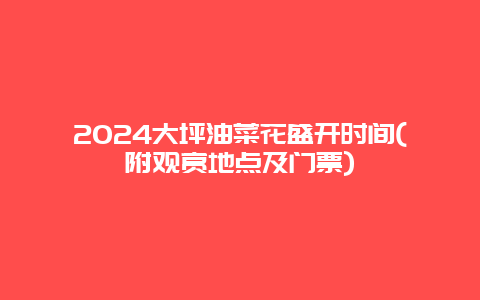 2024大坪油菜花盛开时间(附观赏地点及门票)